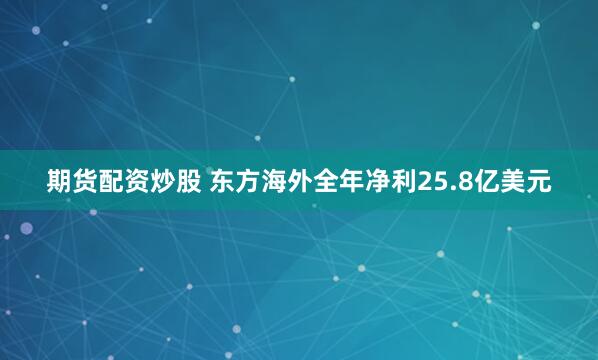 期货配资炒股 东方海外全年净利25.8亿美元